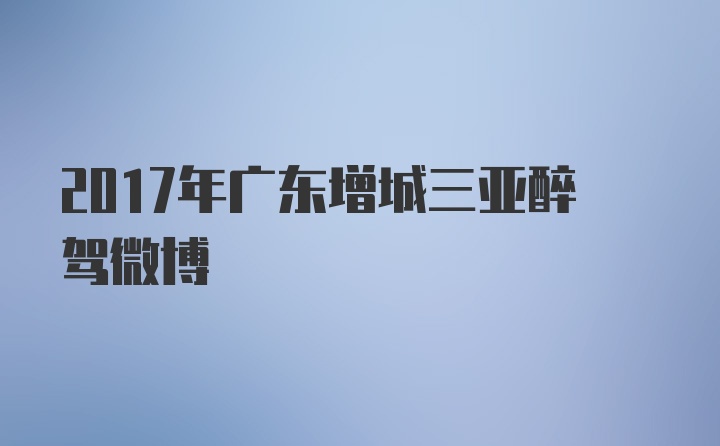 2017年广东增城三亚醉驾微博